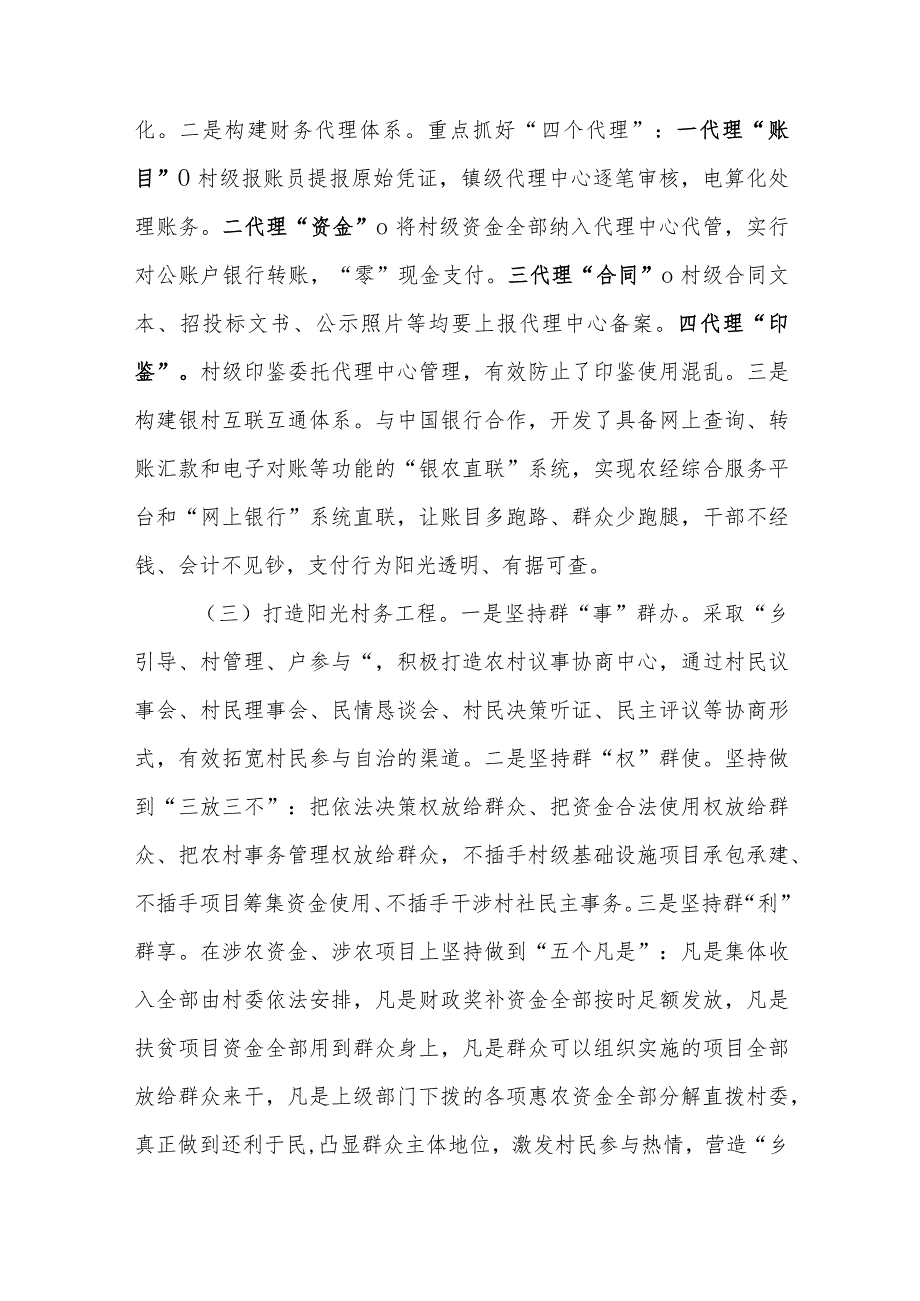 化。二是构建财务代理体系。重点抓好“四个代理”：一代理“账目”O村级报账员提报原始凭证，镇级代理中心逐笔审核，电算化处理账务。二代理“资金”o将村级资金全部纳入代理中心代管，实行对公账户银行转账，“零”现金支付。三代理“合同”o村级合同文本、招投标文书、公示照片等均要上报代理中心备案。四代理“印鉴”。村级印鉴委托代理中心管理，有效防止了印鉴使用混乱。三是构建银村互联互通体系。与中国银行合作，开发了具备网上查询、转账汇款和电子对账等功能的“银农直联”系统，实现农经综合服务平台和“网上银行”系统直联，让账目多跑路、群众少跑腿，干部不经钱、会计不见钞，支付行为阳光透明、有据可查。

（三）打造阳光村务工程。一是坚持群“事”群办。采取“乡引导、村管理、户参与“，积极打造农村议事协商中心，通过村民议事会、村民理事会、民情恳谈会、村民决策听证、民主评议等协商形式，有效拓宽村民参与自治的渠道。二是坚持群“权”群使。坚持做到“三放三不”：把依法决策权放给群众、把资金合法使用权放给群众、把农村事务管理权放给群众，不插手村级基础设施项目承包承建、不插手项目筹集资金使用、不插手干涉村社民主事务。三是坚持群“利”群享。在涉农资金、涉农项目上坚持做到“五个凡是”：凡是集体收入全部由村委依法安排，凡是财政奖补资金全部按时足额发放，凡是扶贫项目资金全部用到群众身上，凡是群众可以组织实施的项目全部放给群众来干，凡是上级部门下拨的各项惠农资金全部分解直拨村委，真正做到还利于民，凸显群众主体地位，激发村民参与热情，营造“乡